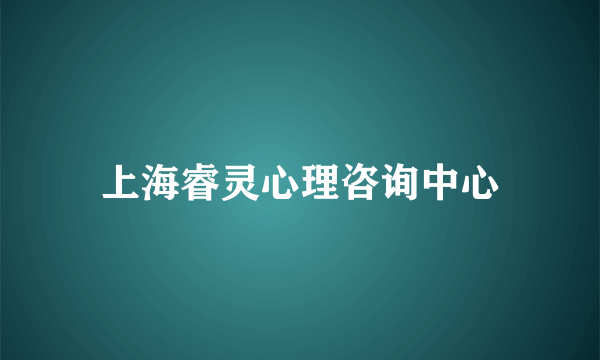 上海睿灵心理咨询中心